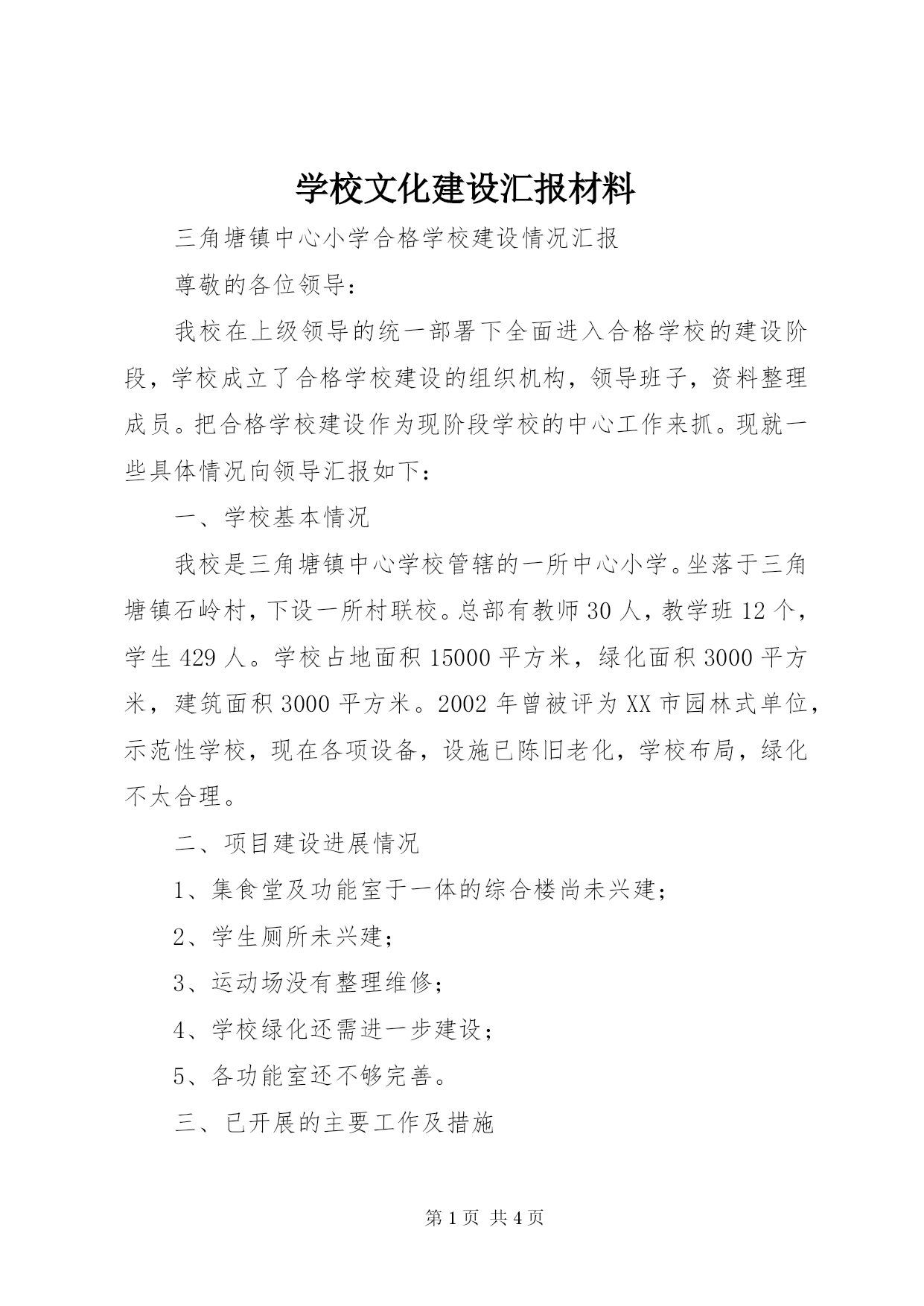 学校文化建设汇报材料

三角塘镇中心小学合格学校建设情况汇报

尊敬的各位领导：

我校在上级领导的统一部署下全面进入合格学校的建设阶段，学校成立了合格学校建设的组织机构，领导班子，资料整理成员。把合格学校建设作为现阶段学校的中心工作来抓。现就一些具体情况向领导汇报如下：

一、学校基本情况

我校是三角塘镇中心学校管辖的一所中心小学。坐落于三角塘镇石岭村，下设一所村联校。总部有教师30人，教学班12个，学生429人。学校占地面积15000平方米，绿化面积3000平方米，建筑面积3000平方米。2002年曾被评为XX市园林式单位，示范性学校，现在各项设备，设施已陈旧老化，学校布局，绿化不太合理。

二、项目建设进展情况

1、集食堂及功能室于一体的综合楼尚未兴建；

2、学生厕所未兴建；

3、运动场没有整理维修；

4、学校绿化还需进一步建设；

5、各功能室还不够完善。

三、已开展的主要工作及措施

第1页 共4页